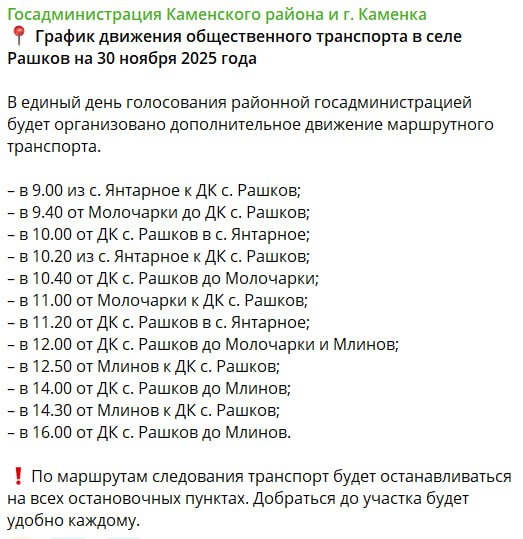 Госадминистрация Каменского района и г. Каменка
📍 График движения общественного транспорта в селе Рашков на 30 ноября 2025 года

В единый день голосования районной госадминистрацией будет организовано дополнительное движение маршрутного транспорта.

– в 9.00 из с. Янтарное к ДК с. Рашков;
– в 9.40 от Молочарки до ДК с. Рашков;
– в 10.00 от ДК с. Рашков в с. Янтарное;
– в 10.20 из с. Янтарное к ДК с. Рашков;
– в 10.40 от ДК с. Рашков до Молочарки;
– в 11.00 от Молочарки к ДК с. Рашков;
– в 11.20 от ДК с. Рашков в с. Янтарное;
– в 12.00 от ДК с. Рашков до Молочарки и Млинов;
– в 12.50 от Млинов к ДК с. Рашков;
– в 14.00 от ДК с. Рашков до Млинов;
– в 14.30 от Млинов к ДК с. Рашков;
– в 16.00 от ДК с. Рашков до Млинов.

❗ По маршрутам следования транспорт будет останавливаться на всех остановочных пунктах. Добраться до участка будет удобно каждому.